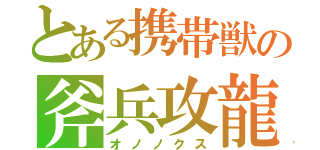 とある携帯獣の
斧兵攻龍
オノノクス